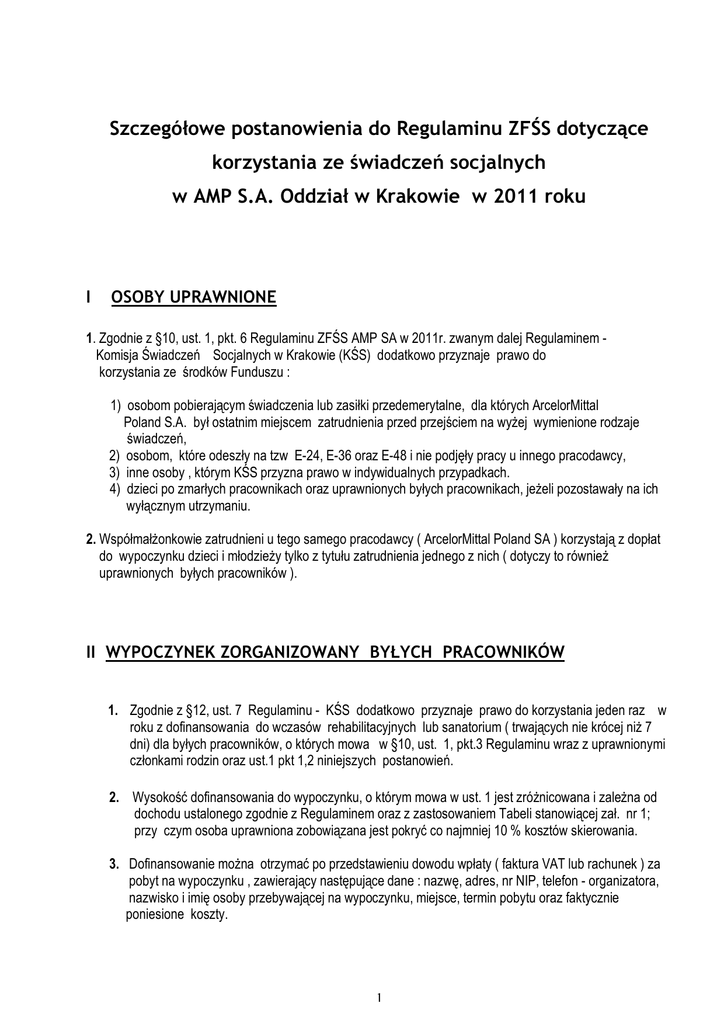 Szczegółowe postanowienia do Regulaminu ZFŚS dotyczące korzystania ze świadczeń socjalnych w AMP S.A. Oddział w Krakowie w 2011 roku

I OSOBY UPRAWNIONE

1. Zgodnie z §10, ust. 1, pkt. 6 Regulaminu ZFŚS AMP SA w 2011r. zwanym dalej Regulaminem - Komisja Świadczeń Socjalnych w Krakowie (KŚS) dodatkowo przyznaje prawo do korzystania ze środków Funduszu :

1) osobom pobierającym świadczenia lub zasiłki przedemerytalne, dla których ArcelorMittal Poland S.A. był ostatnim miejscem zatrudnienia przed przejściem na wyżej wymienione rodzaje świadczeń,
2) osobom, które odeszły na tzw E-24, E-36 oraz E-48 i nie podjęły pracy u innego pracodawcy,
3) inne osoby , którym KŚS przyzna prawo w indywidualnych przypadkach.
4) dzieci po zmarłych pracownikach oraz uprawnionych byłych pracownikach, jeżeli pozostawały na ich wyłącznym utrzymaniu.

2. Współmałżonkowie zatrudnieni u tego samego pracodawcy ( ArcelorMittal Poland SA ) korzystają z dopłat do wypoczynku dzieci i młodzieży tylko z tytułu zatrudnienia jednego z nich ( dotyczy to również uprawnionych byłych pracowników ).

II WYPOCZYNEK ZORGANIZOWANY BYŁYCH PRACOWNIKÓW

1. Zgodnie z §12, ust. 7 Regulaminu - KŚS dodatkowo przyznaje prawo do korzystania jeden raz w roku z dofinansowania do wczasów rehabilitacyjnych lub sanatorium ( trwających nie krócej niż 7 dni) dla byłych pracowników, o których mowa w §10, ust. 1, pkt.3 Regulaminu wraz z uprawnionymi członkami rodzin oraz ust.1 pkt 1,2 niniejszych postanowień.

2. Wysokość dofinansowania do wypoczynku, o którym mowa w ust. 1 jest zróżnicowana i zależna od dochodu ustalonego zgodnie z Regulaminem oraz z zastosowaniem Tabeli stanowiącej zał. nr 1; przy czym osoba uprawniona zobowiązana jest pokryć co najmniej 10 % kosztów skierowania.

3. Dofinansowanie można otrzymać po przedstawieniu dowodu wpłaty ( faktura VAT lub rachunek ) za pobyt na wypoczynku , zawierający następujące dane : nazwę, adres, nr NIP, telefon - organizatora, nazwisko i imię osoby przebywającej na wypoczynku, miejsce, termin pobytu oraz faktycznie poniesione koszty.

1